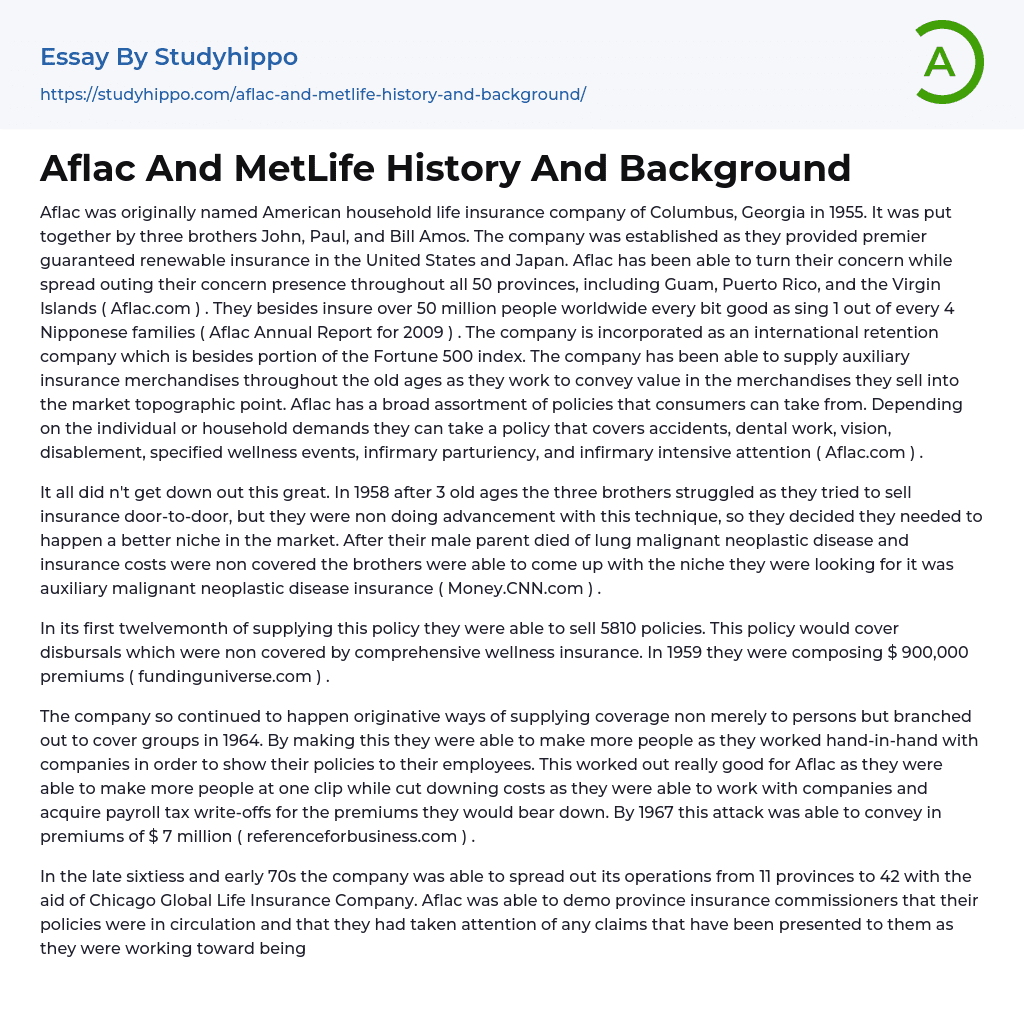 Essay By Studyhippo
https://studyhippo.com/aflac-and-metlife-history-and-background/

A

Aflac And MetLife History And Background

Aflac was originally named American household life insurance company of Columbus, Georgia in 1955. It was put together by three brothers John, Paul, and Bill Amos. The company was established as they provided premier guaranteed renewable insurance in the United States and Japan. Aflac has been able to turn their concern while spread outing their concern presence throughout all 50 provinces, including Guam, Puerto Rico, and the Virgin Islands ( Aflac.com ) . They besides insure over 50 million people worldwide every bit good as sing 1 out of every 4 Nipponese families ( Aflac Annual Report for 2009 ) . The company is incorporated as an international retention company which is besides portion of the Fortune 500 index. The company has been able to supply auxiliary insurance merchandises throughout the old ages as they work to convey value in the merchandises they sell into the market topographic point. Aflac has a broad assortment of policies that consumers can take from. Depending on the individual or household demands they can take a policy that covers accidents, dental work, vision, disablement, specified wellness events, infirmary parturiency, and infirmary intensive attention ( Aflac.com ) .

It all did n't get down out this great. In 1958 after 3 old ages the three brothers struggled as they tried to sell insurance door-to-door, but they were non doing advancement with this technique, so they decided they needed to happen a better niche in the market. After their male parent died of lung malignant neoplastic disease and insurance costs were non covered the brothers were able to come up with the niche they were looking for it was auxiliary malignant neoplastic disease insurance ( Money.CNN.com ) .

In its first twelvemonth of supplying this policy they were able to sell 5810 policies. This policy would cover disbursals which were non covered by comprehensive wellness insurance. In 1959 they were composing $ 900,000 premiums ( fundinguniverse.com ) .

The company so continued to happen originative ways of supplying coverage non merely to persons but branched out to cover groups in 1964. By making this they were able to make more people as they worked hand-in-hand with companies in order to show their policies to their employees. This worked out really good for Aflac as they were able to make more people at one clip while cut downing costs as they were able to work with companies and acquire payroll tax write-offs for the premiums they would bear down. By 1967 this attack was able to convey in premiums of $ 7 million ( referenceforbusiness.com ) .

In the late sixtiess and early 70s the company was able to spread out its operations from 11 provinces to 42 with the aid of Chicago Global Life Insurance Company. Aflac was able to demo province insurance commissioners that their policies were in circulation and that they had taken attention of any claims that have been presented to them as they were working toward being